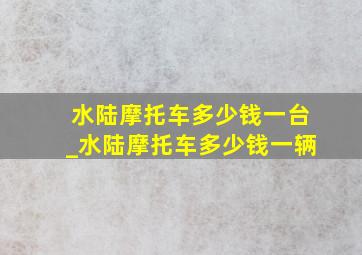 水陆摩托车多少钱一台
_水陆摩托车多少钱一辆